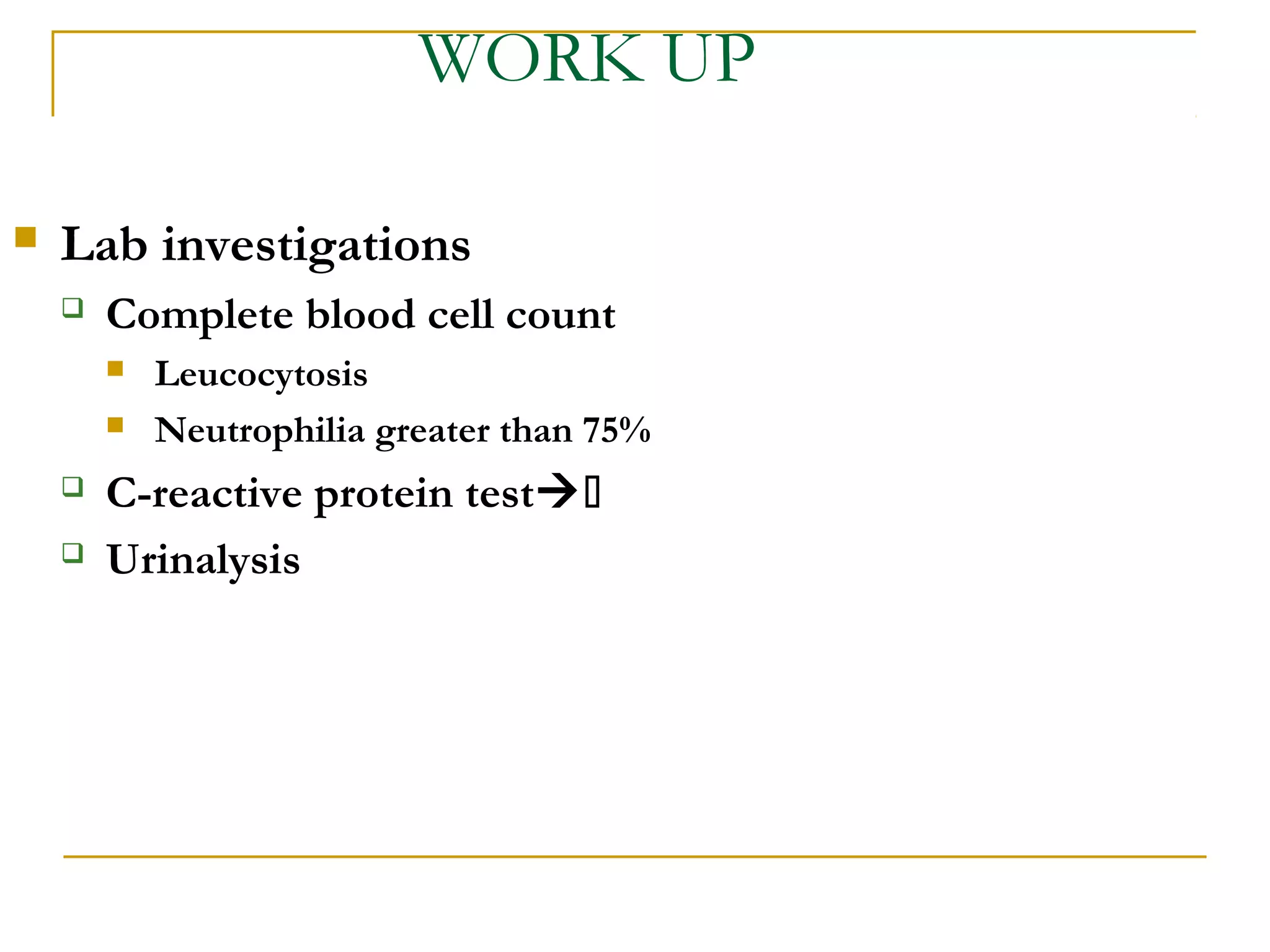 WORK UP

• Lab investigations
☐ Complete blood cell count
• Leucocytosis
• Neutrophilia greater than 75%
☐ C-reactive protein test→▯
☐ Urinalysis